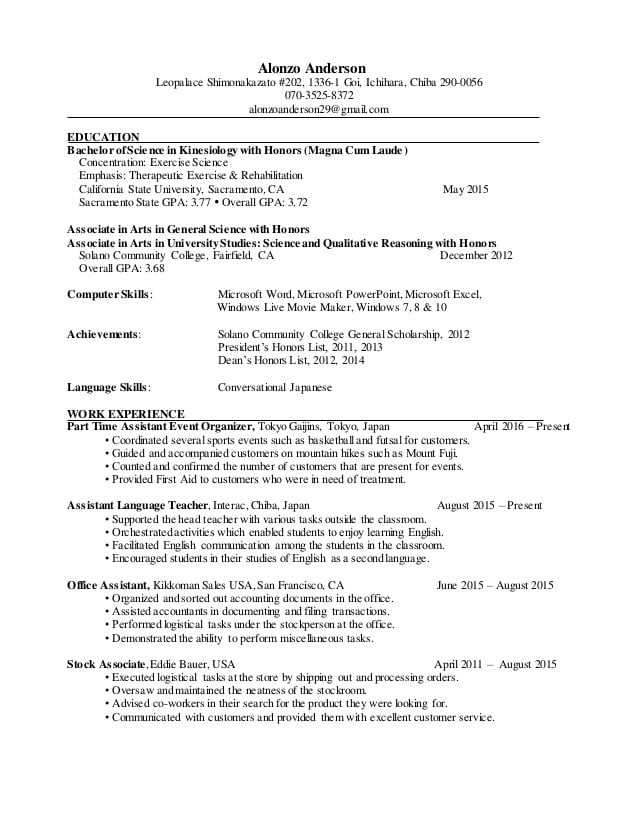 Alonzo Anderson
Leopalace Shimonakazato #202, 1336-1 Goi, Ichihara, Chiba 290-0056
070-3525-8372
alonzoanderson29@gmail.com

EDUCATION
Bachelor of Science in Kinesiology with Honors (Magna Cum Laude)
Concentration: Exercise Science
Emphasis: Therapeutic Exercise & Rehabilitation
California State University, Sacramento, CA May 2015
Sacramento State GPA: 3.77 • Overall GPA: 3.72

Associate in Arts in General Science with Honors
Associate in Arts in University Studies: Science and Qualitative Reasoning with Honors
Solano Community College, Fairfield, CA December 2012
Overall GPA: 3.68

Computer Skills: Microsoft Word, Microsoft PowerPoint, Microsoft Excel, Windows Live Movie Maker, Windows 7, 8 & 10

Achievements: Solano Community College General Scholarship, 2012
President's Honors List, 2011, 2013
Dean's Honors List, 2012, 2014

Language Skills: Conversational Japanese

WORK EXPERIENCE
Part Time Assistant Event Organizer, Tokyo Gaijins, Tokyo, Japan April 2016 – Present
• Coordinated several sports events such as basketball and futsal for customers.
• Guided and accompanied customers on mountain hikes such as Mount Fuji.
• Counted and confirmed the number of customers that are present for events.
• Provided First Aid to customers who were in need of treatment.

Assistant Language Teacher, Interac, Chiba, Japan August 2015 – Present
• Supported the head teacher with various tasks outside the classroom.
• Orchestrated activities which enabled students to enjoy learning English.
• Facilitated English communication among the students in the classroom.
• Encouraged students in their studies of English as a second language.

Office Assistant, Kikkoman Sales USA, San Francisco, CA June 2015 – August 2015
• Organized and sorted out accounting documents in the office.
• Assisted accountants in documenting and filing transactions.
• Performed logistical tasks under the stockperson at the office.
• Demonstrated the ability to perform miscellaneous tasks.

Stock Associate, Eddie Bauer, USA April 2011 – August 2015
• Executed logistical tasks at the store by shipping out and processing orders.
• Oversaw and maintained the neatness of the stockroom.
• Advised co-workers in their search for the product they were looking for.
• Communicated with customers and provided them with excellent customer service.